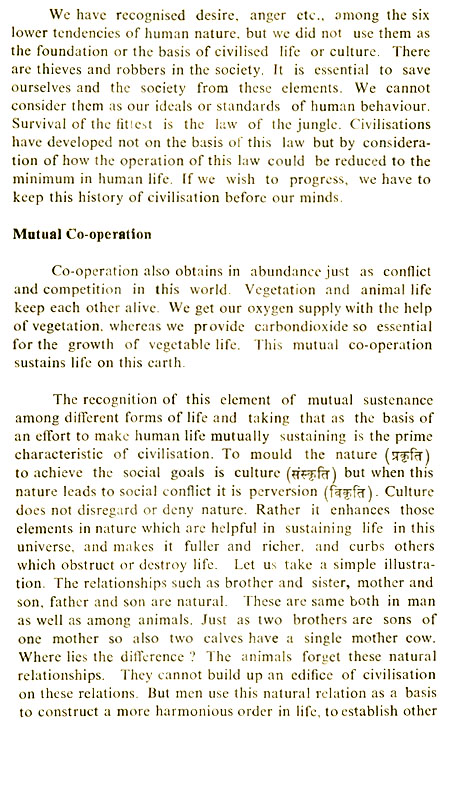 We have recognised desire, anger etc., among the six lower tendencies of human nature, but we did not use them as the foundation or the basis of civilised life or culture. There are thieves and robbers in the society. It is essential to save ourselves and the society from these elements. We cannot consider them as our ideals or standards of human behaviour. Survival of the fittest is the law of the jungle. Civilisations have developed not on the basis of this law but by consideration of how the operation of this law could be reduced to the minimum in human life. If we wish to progress, we have to keep this history of civilisation before our minds.

Mutual Co-operation

Co-operation also obtains in abundance just as conflict and competition in this world. Vegetation and animal life keep each other alive. We get our oxygen supply with the help of vegetation, whereas we provide carbondioxide so essential for the growth of vegetable life. This mutual co-operation sustains life on this earth.

The recognition of this element of mutual sustenance among different forms of life and taking that as the basis of an effort to make human life mutually sustaining is the prime characteristic of civilisation. To mould the nature (प्रकृति) to achieve the social goals is culture (संस्कृति) but when this nature leads to social conflict it is perversion (विकृति). Culture does not disregard or deny nature. Rather it enhances those elements in nature which are helpful in sustaining life in this universe, and makes it fuller and richer, and curbs others which obstruct or destroy life. Let us take a simple illustration. The relationships such as brother and sister, mother and son, father and son are natural. These are same both in man as well as among animals. Just as two brothers are sons of one mother so also two calves have a single mother cow. Where lies the difference ? The animals forget these natural relationships. They cannot build up an edifice of civilisation on these relations. But men use this natural relation as a basis to construct a more harmonious order in life, to establish other